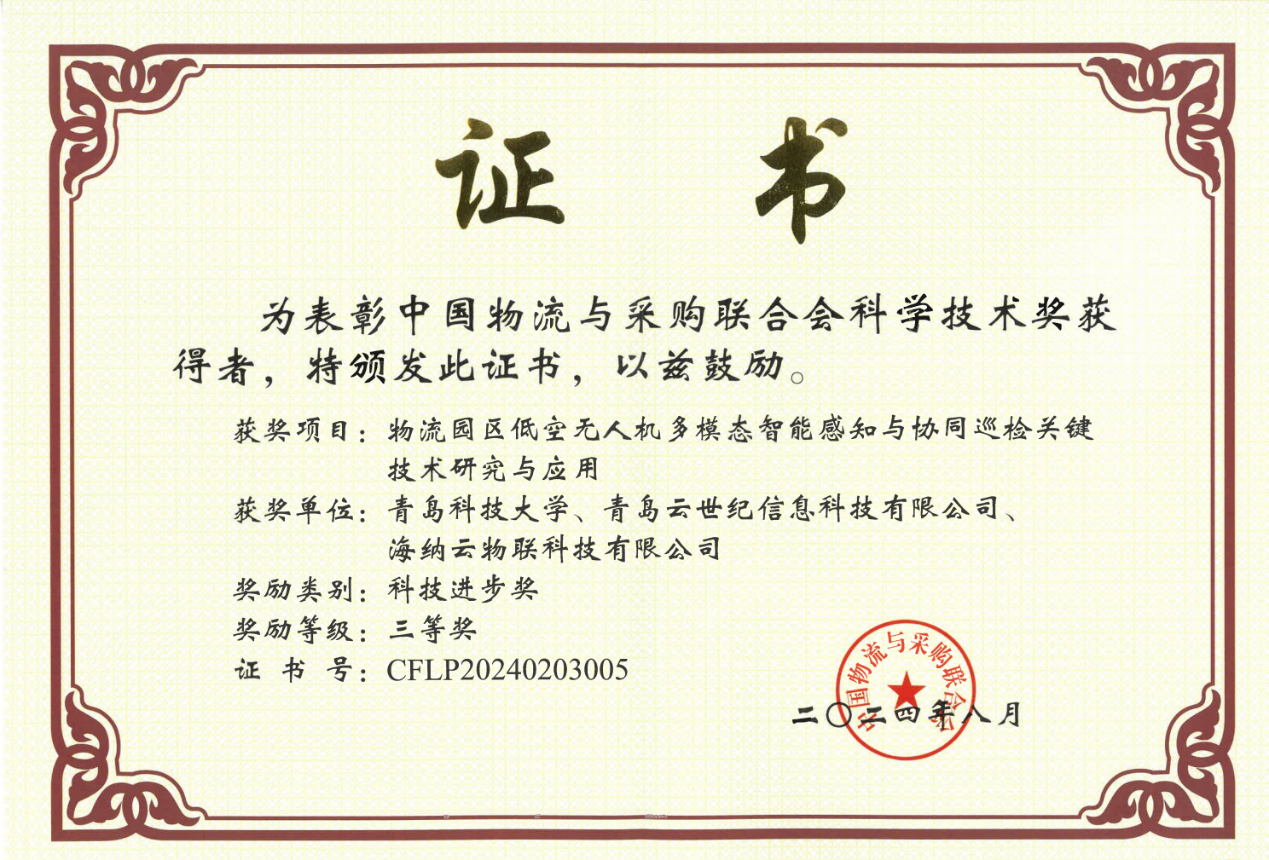 证书

为表彰中国物流与采购联合会科学技术奖获得者，特颁发此证书，以兹鼓励。

获奖项目：物流园区低空无人机多模态智能感知与协同巡检关键技术研究与应用

获奖单位：青岛科技大学、青岛云世纪信息科技有限公司、海纳云物联科技有限公司

奖励类别：科技进步奖

奖励等级：三等奖

证 书 号：CFLP20240203005

中国物流与采购联合会

二〇二四年八月